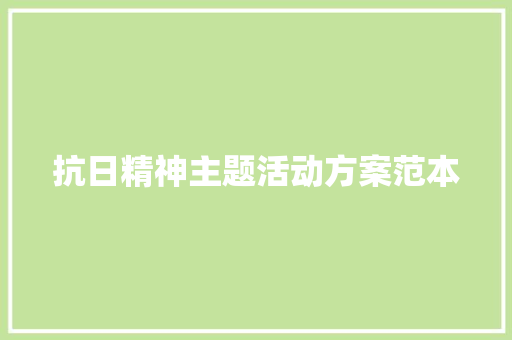 抗日精神主题活动方案范本